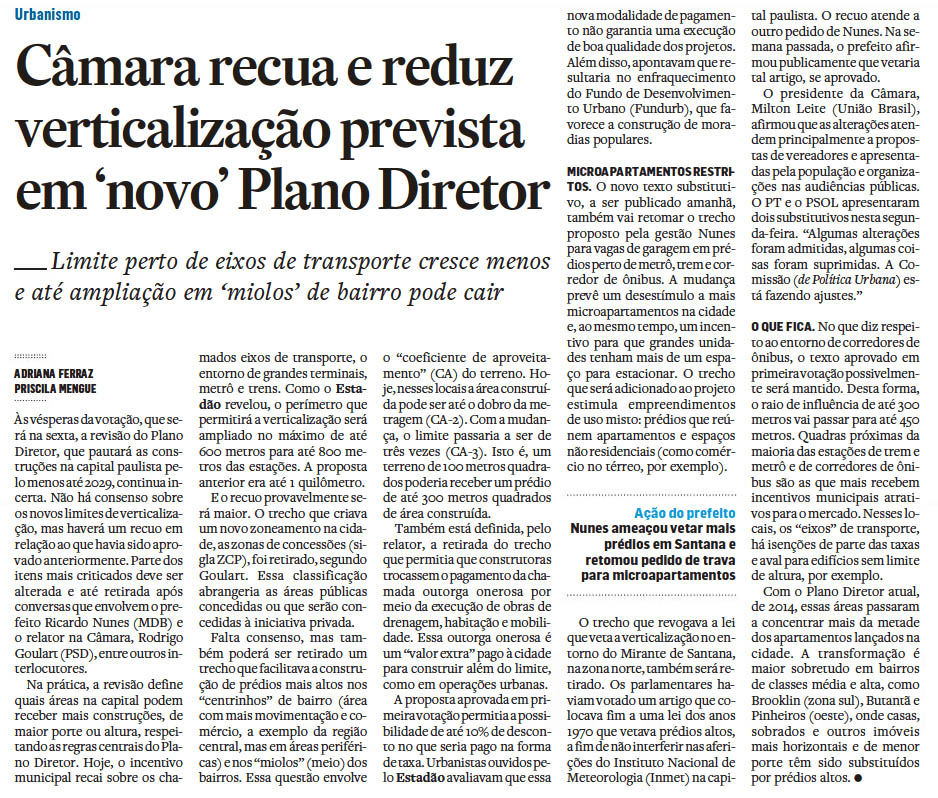 Urbanismo

Câmara recua e reduz verticalização prevista em 'novo' Plano Diretor

Limite perto de eixos de transporte cresce menos e até ampliação em 'miolos' de bairro pode cair

ADRIANA FERRAZ
PRISCILA MENGUE

Às vésperas da votação, que será na sexta, a revisão do Plano Diretor, que pautará as construções na capital paulista pelo menos até 2029, continua incerta. Não há consenso sobre os novos limites de verticalização, mas haverá um recuo em relação ao que havia sido aprovado anteriormente. Parte dos itens mais criticados deve ser alterada e até retirada após conversas que envolvem o prefeito Ricardo Nunes (MDB) e o relator na Câmara, Rodrigo Goulart (PSD), entre outros interlocutores.

Na prática, a revisão define quais áreas na capital podem receber mais construções, de maior porte ou altura, respeitando as regras centrais do Plano Diretor. Hoje, o incentivo municipal recai sobre os chamados eixos de transporte, o entorno de grandes terminais, metrô e trens. Como o Estadão revelou, o perímetro que permitirá a verticalização será ampliado no máximo de até 600 metros para até 800 metros das estações. A proposta anterior era até 1 quilômetro.

E o recuo provavelmente será maior. O trecho que criava um novo zoneamento na cidade, as zonas de concessões (sigla ZCP), foi retirado, segundo Goulart. Essa classificação abrangeria as áreas públicas concedidas ou que serão concedidas à iniciativa privada.

Falta consenso, mas também poderá ser retirado um trecho que facilitava a construção de prédios mais altos nos "centrinhos" de bairro (área com mais movimentação e comércio, a exemplo da região central, mas em áreas periféricas) e nos "miolos" (meio) dos bairros. Essa questão envolve o "coeficiente de aproveitamento" (CA) do terreno. Hoje, nesses locais a área construída pode ser até o dobro da metragem (CA-2). Com a mudança, o limite passaria a ser de três vezes (CA-3). Isto é, um terreno de 100 metros quadrados poderia receber um prédio de até 300 metros quadrados de área construída.

Também está definida, pelo relator, a retirada do trecho que permitia que construtoras trocassem o pagamento da chamada outorga onerosa por meio da execução de obras de drenagem, habitação e mobilidade. Essa outorga onerosa é um "valor extra" pago à cidade para construir além do limite, como em operações urbanas.

A proposta aprovada em primeira votação permitia a possibilidade de até 10% de desconto no que seria pago na forma de taxa. Urbanistas ouvidos pelo Estadão avaliavam que essa nova modalidade de pagamento não garantia uma execução de boa qualidade dos projetos. Além disso, apontavam que resultaria no enfraquecimento do Fundo de Desenvolvimento Urbano (Fundurb), que favorece a construção de moradias populares.

MICROAPARTAMENTOS RESTRITOS. O novo texto substitutivo, a ser publicado amanhã, também vai retomar o trecho proposto pela gestão Nunes para vagas de garagem em prédios perto de metrô, trem e corredor de ônibus. A mudança prevê um desestímulo a mais microapartamentos na cidade e, ao mesmo tempo, um incentivo para que grandes unidades tenham mais de um espaço para estacionar. O trecho que será adicionado ao projeto estimula empreendimentos de uso misto: prédios que reúnem apartamentos e espaços não residenciais (como comércio no térreo, por exemplo).

Ação do prefeito
Nunes ameaçou vetar mais prédios em Santana e retomou pedido de trava para microapartamentos

O trecho que revogava a lei que veta a verticalização no entorno do Mirante de Santana, na zona norte, também será retirado. Os parlamentares haviam votado um artigo que colocava fim a uma lei dos anos 1970 que vetava prédios altos, a fim de não interferir nas aferições do Instituto Nacional de Meteorologia (Inmet) na capital paulista. O recuo atende a outro pedido de Nunes. Na semana passada, o prefeito afirmou publicamente que vetaria tal artigo, se aprovado.

O presidente da Câmara, Milton Leite (União Brasil), afirmou que as alterações atendem principalmente a propostas de vereadores e apresentadas pela população e organizações nas audiências públicas. O PT e o PSOL apresentaram dois substitutivos nesta segunda-feira. "Algumas alterações foram admitidas, algumas coisas foram suprimidas. A Comissão (de Política Urbana) está fazendo ajustes."

O QUE FICA. No que diz respeito ao entorno de corredores de ônibus, o texto aprovado em primeira votação possivelmente será mantido. Desta forma, o raio de influência de até 300 metros vai passar para até 450 metros. Quadras próximas da maioria das estações de trem e metrô e de corredores de ônibus são as que mais recebem incentivos municipais atrativos para o mercado. Nesses locais, os "eixos" de transporte, há isenções de parte das taxas e aval para edifícios sem limite de altura, por exemplo.

Com o Plano Diretor atual, de 2014, essas áreas passaram a concentrar mais da metade dos apartamentos lançados na cidade. A transformação é maior sobretudo em bairros de classes média e alta, como Brooklin (zona sul), Butantã e Pinheiros (oeste), onde casas, sobrados e outros imóveis mais horizontais e de menor porte têm sido substituídos por prédios altos. ●